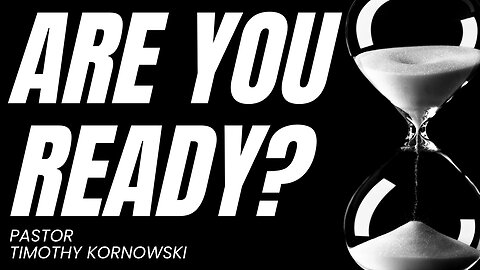 ARE YOU READY?

PASTOR
TIMOTHY KORNOWSKI